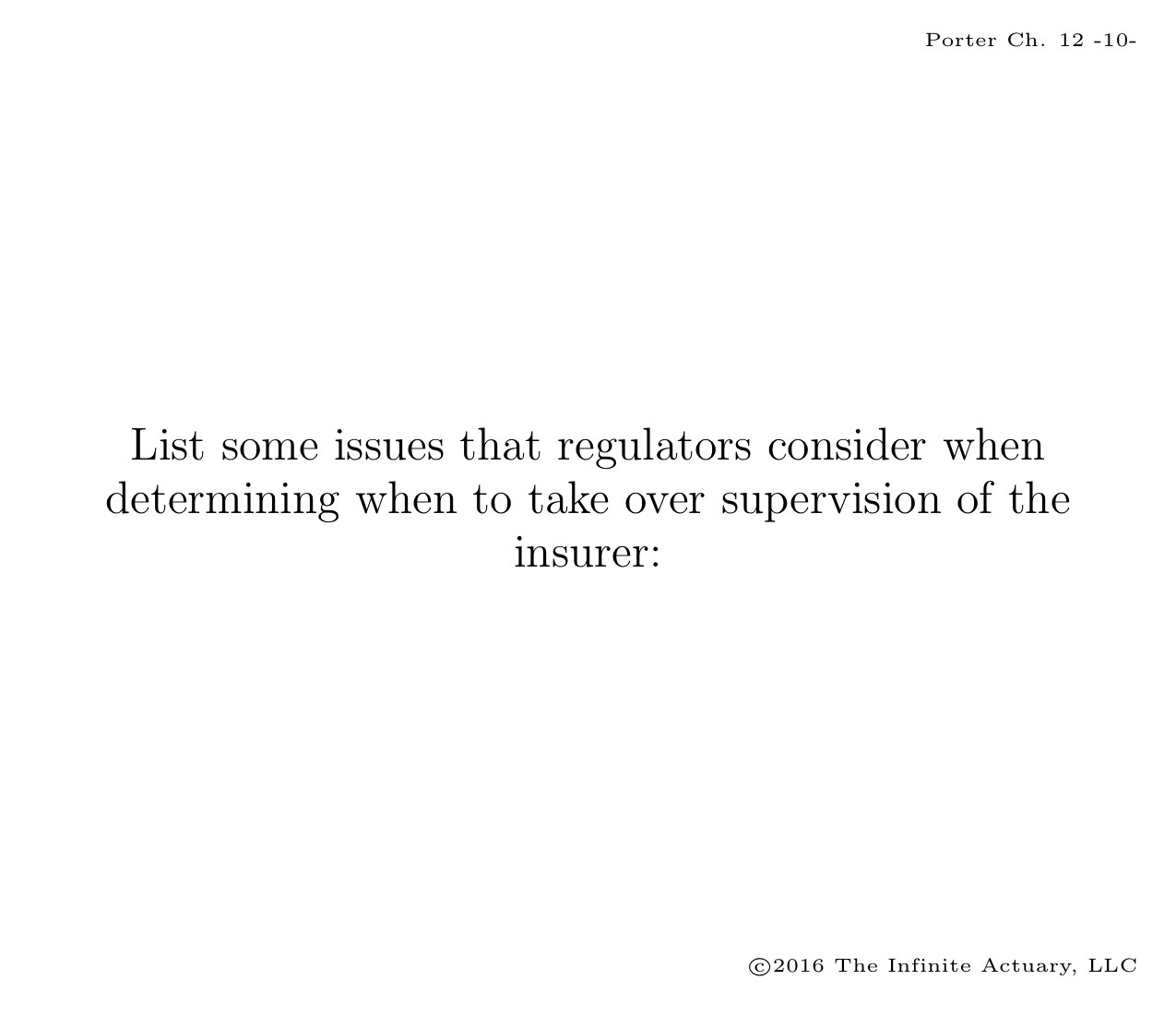 Porter Ch. 12 -10-

List some issues that regulators consider when determining when to take over supervision of the insurer:

©2016 The Infinite Actuary, LLC